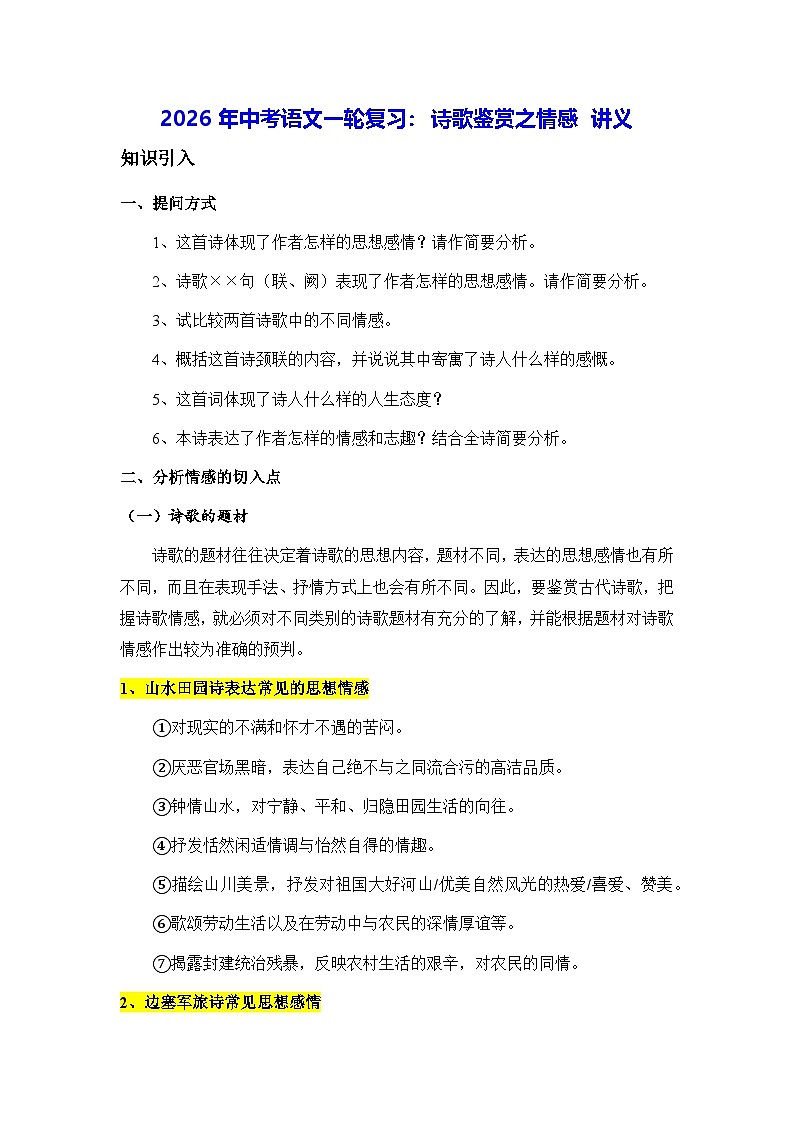 2026 年中考语文一轮复习：诗歌鉴赏之情感 讲义

知识引入

一、提问方式

1、这首诗体现了作者怎样的思想感情？请作简要分析。

2、诗歌××句（联、阕）表现了作者怎样的思想感情。请作简要分析。

3、试比较两首诗歌中的不同情感。

4、概括这首诗颈联的内容，并说说其中寄寓了诗人什么样的感慨。

5、这首词体现了诗人什么样的人生态度？

6、本诗表达了作者怎样的情感和志趣？结合全诗简要分析。

二、分析情感的切入点

（一）诗歌的题材

诗歌的题材往往决定着诗歌的思想内容，题材不同，表达的思想感情也有所不同，而且在表现手法、抒情方式上也会有所不同。因此，要鉴赏古代诗歌，把握诗歌情感，就必须对不同类别的诗歌题材有充分的了解，并能根据题材对诗歌情感作出较为准确的预判。

1、山水田园诗表达常见的思想情感

①对现实的不满和怀才不遇的苦闷。

②厌恶官场黑暗，表达自己绝不与之同流合污的高洁品质。

③钟情山水，对宁静、平和、归隐田园生活的向往。

④抒发恬然闲适情调与怡然自得的情趣。

⑤描绘山川美景，抒发对祖国大好河山/优美自然风光的热爱/喜爱、赞美。

⑥歌颂劳动生活以及在劳动中与农民的深情厚谊等。

⑦揭露封建统治残暴，反映农村生活的艰辛，对农民的同情。

2、边塞军旅诗常见思想感情